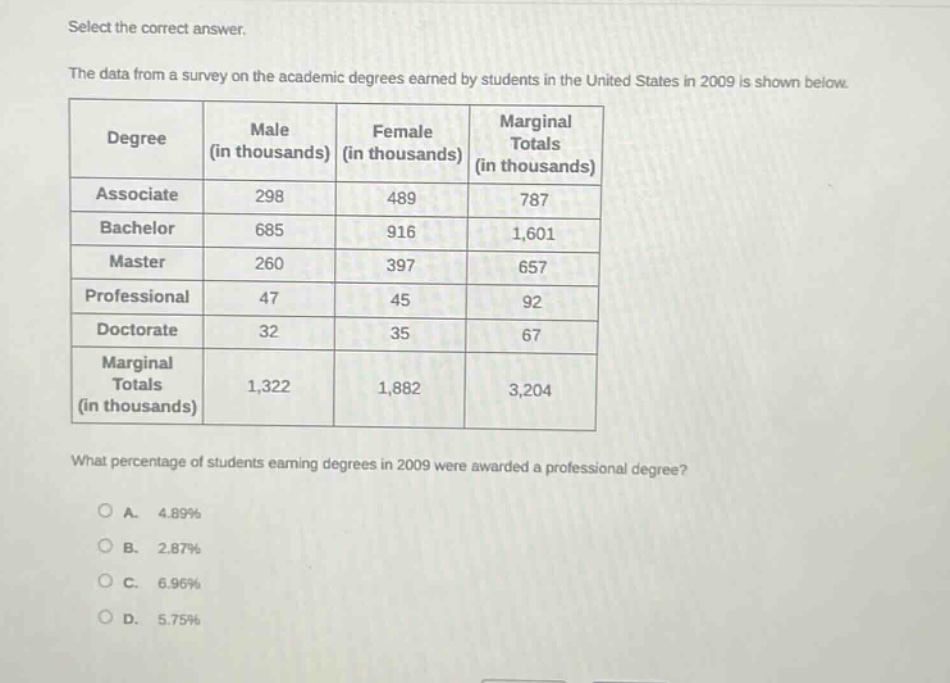 Select the correct answer.

The data from a survey on the academic degrees earned by students in the United States in 2009 is shown below.

| Degree | Male (in thousands) | Female (in thousands) | Marginal Totals (in thousands) |
|---|---|---|---|
| Associate | 298 | 489 | 787 |
| Bachelor | 685 | 916 | 1,601 |
| Master | 260 | 397 | 657 |
| Professional | 47 | 45 | 92 |
| Doctorate | 32 | 35 | 67 |
| Marginal Totals (in thousands) | 1,322 | 1,882 | 3,204 |

What percentage of students earning degrees in 2009 were awarded a professional degree?

A. 4.89%

B. 2.87%

C. 6.96%

D. 5.75%